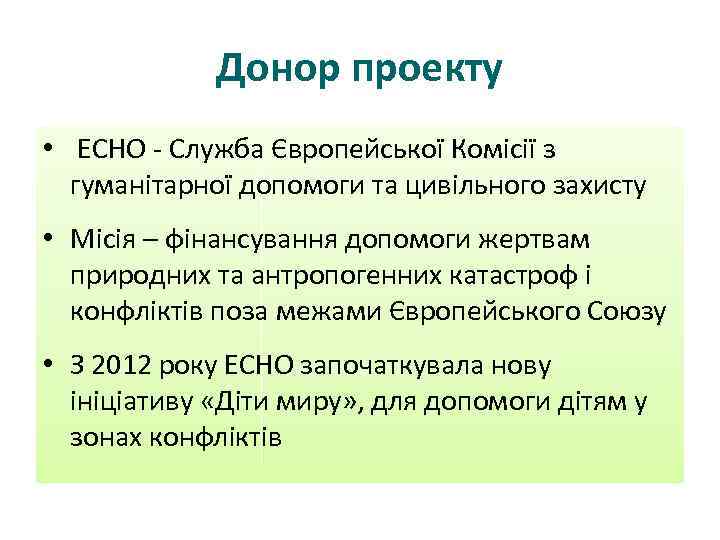 Донор проекту

• ECHO - Служба Європейської Комісії з гуманітарної допомоги та цивільного захисту

• Місія – фінансування допомоги жертвам природних та антропогенних катастроф і конфліктів поза межами Європейського Союзу

• З 2012 року ECHO започаткувала нову ініціативу «Діти миру», для допомоги дітям у зонах конфліктів